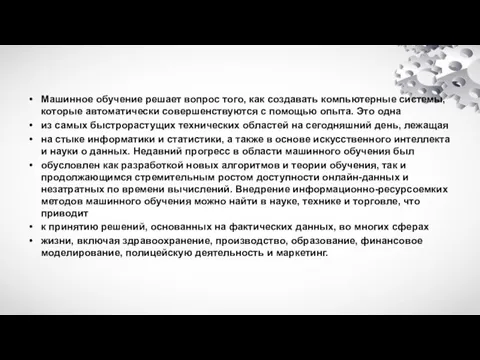 • Машинное обучение решает вопрос того, как создавать компьютерные системы, которые автоматически совершенствуются с помощью опыта. Это одна

• из самых быстрорастущих технических областей на сегодняшний день, лежащая

• на стыке информатики и статистики, а также в основе искусственного интеллекта и науки о данных. Недавний прогресс в области машинного обучения был

• обусловлен как разработкой новых алгоритмов и теории обучения, так и продолжающимся стремительным ростом доступности онлайн-данных и незатратных по времени вычислений. Внедрение информационно-ресурсоемких методов машинного обучения можно найти в науке, технике и торговле, что приводит

• к принятию решений, основанных на фактических данных, во многих сферах

• жизни, включая здравоохранение, производство, образование, финансовое моделирование, полицейскую деятельность и маркетинг.